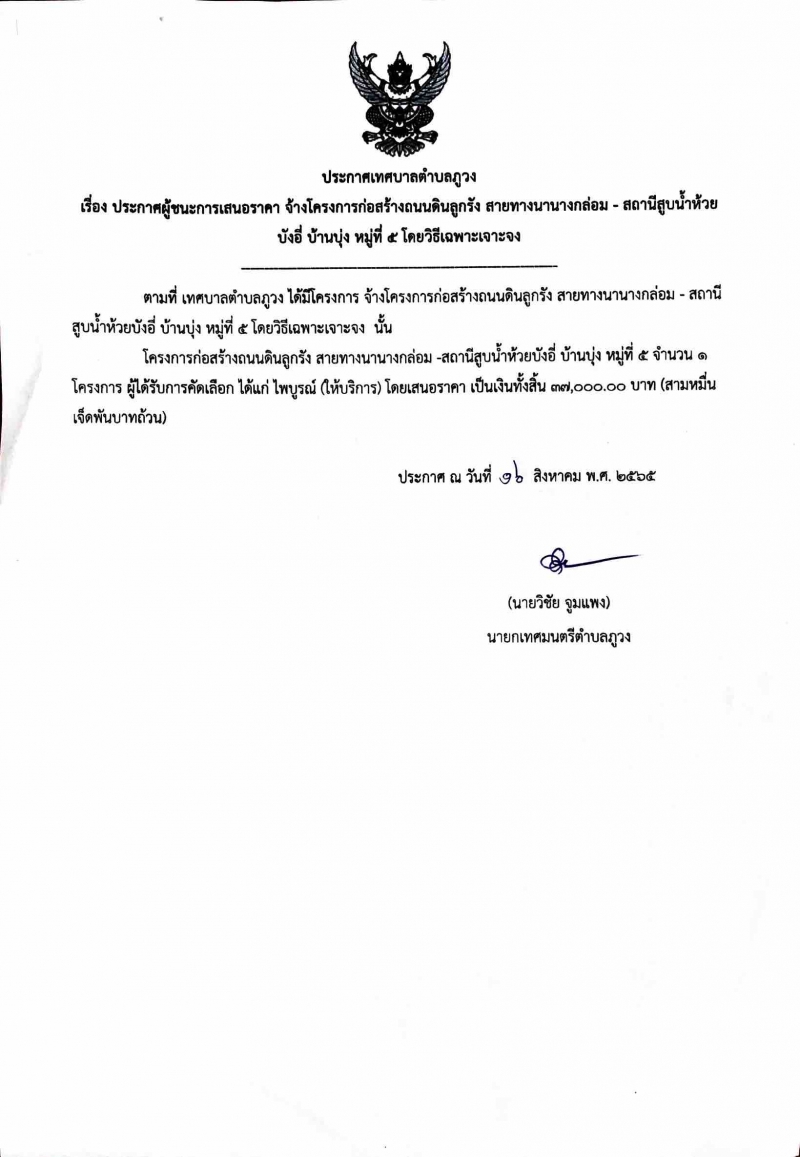 ประกาศเทศบาลตำบลภูวง

เรื่อง ประกาศผู้ชนะการเสนอราคา จ้างโครงการก่อสร้างถนนดินลูกรัง สายทางนานางกล่อม - สถานีสูบน้ำห้วยบังอี่ บ้านบุ่ง หมู่ที่ ๕ โดยวิธีเฉพาะเจาะจง

ตามที่ เทศบาลตำบลภูวง ได้มีโครงการ จ้างโครงการก่อสร้างถนนดินลูกรัง สายทางนานางกล่อม - สถานีสูบน้ำห้วยบังอี่ บ้านบุ่ง หมู่ที่ ๕ โดยวิธีเฉพาะเจาะจง นั้น

โครงการก่อสร้างถนนดินลูกรัง สายทางนานางกล่อม -สถานีสูบน้ำห้วยบังอี่ บ้านบุ่ง หมู่ที่ ๕ จำนวน ๑ โครงการ ผู้ได้รับการคัดเลือก ได้แก่ ไพบูรณ์ (ให้บริการ) โดยเสนอราคา เป็นเงินทั้งสิ้น ๓๗,๐๐๐.๐๐ บาท (สามหมื่นเจ็ดพันบาทถ้วน)

ประกาศ ณ วันที่ ๑๖ สิงหาคม พ.ศ. ๒๕๖๕

(นายวิชัย จูมแพง)
นายกเทศมนตรีตำบลภูวง